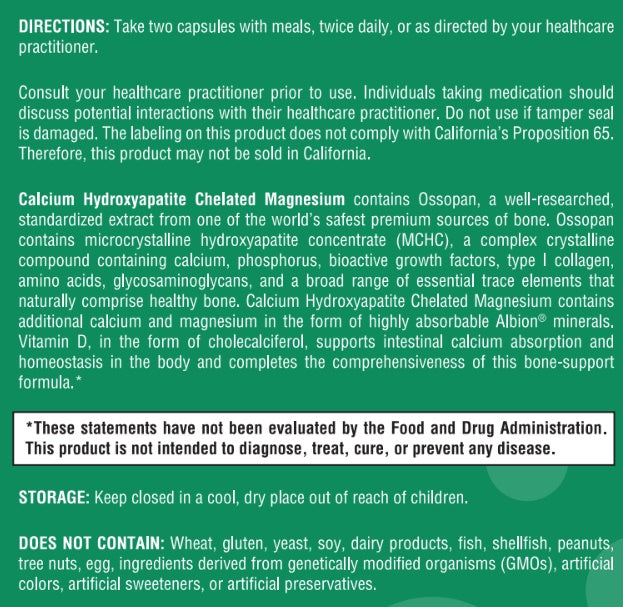 DIRECTIONS: Take two capsules with meals, twice daily, or as directed by your healthcare practitioner.

Consult your healthcare practitioner prior to use. Individuals taking medication should discuss potential interactions with their healthcare practitioner. Do not use if tamper seal is damaged. The labeling on this product does not comply with California's Proposition 65. Therefore, this product may not be sold in California.

Calcium Hydroxyapatite Chelated Magnesium contains Ossopan, a well-researched, standardized extract from one of the world's safest premium sources of bone. Ossopan contains microcrystalline hydroxyapatite concentrate (MCHC), a complex crystalline compound containing calcium, phosphorus, bioactive growth factors, type I collagen, amino acids, glycosaminoglycans, and a broad range of essential trace elements that naturally comprise healthy bone. Calcium Hydroxyapatite Chelated Magnesium contains additional calcium and magnesium in the form of highly absorbable Albion® minerals. Vitamin D, in the form of cholecalciferol, supports intestinal calcium absorption and homeostasis in the body and completes the comprehensiveness of this bone-support formula.*

*These statements have not been evaluated by the Food and Drug Administration. This product is not intended to diagnose, treat, cure, or prevent any disease.

STORAGE: Keep closed in a cool, dry place out of reach of children.

DOES NOT CONTAIN: Wheat, gluten, yeast, soy, dairy products, fish, shellfish, peanuts, tree nuts, egg, ingredients derived from genetically modified organisms (GMOs), artificial colors, artificial sweeteners, or artificial preservatives.